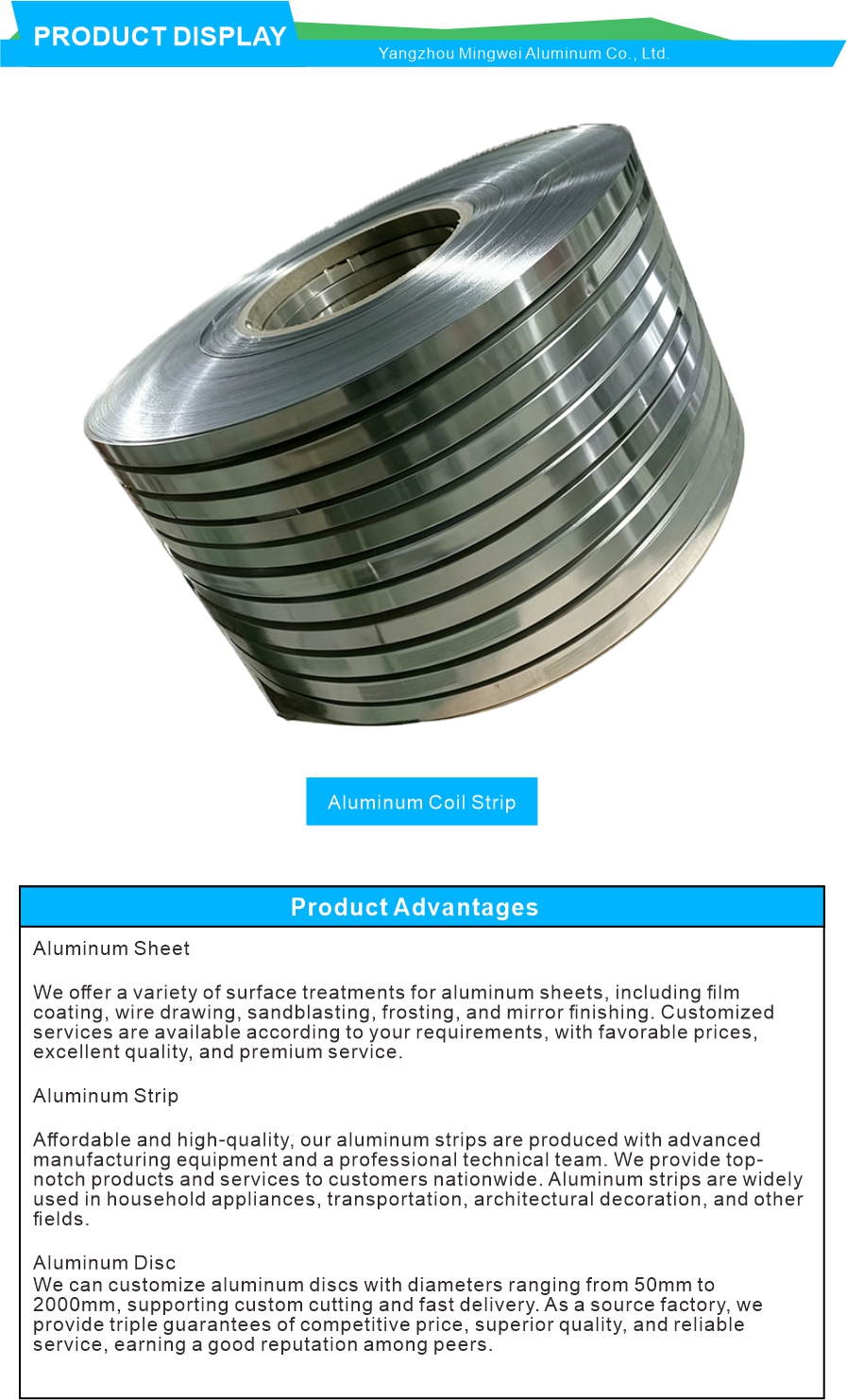 PRODUCT DISPLAY

Yangzhou Mingwei Aluminum Co., Ltd.

Aluminum Coil Strip

Product Advantages

Aluminum Sheet

We offer a variety of surface treatments for aluminum sheets, including film coating, wire drawing, sandblasting, frosting, and mirror finishing. Customized services are available according to your requirements, with favorable prices, excellent quality, and premium service.

Aluminum Strip

Affordable and high-quality, our aluminum strips are produced with advanced manufacturing equipment and a professional technical team. We provide top-notch products and services to customers nationwide. Aluminum strips are widely used in household appliances, transportation, architectural decoration, and other fields.

Aluminum Disc
We can customize aluminum discs with diameters ranging from 50mm to 2000mm, supporting custom cutting and fast delivery. As a source factory, we provide triple guarantees of competitive price, superior quality, and reliable service, earning a good reputation among peers.